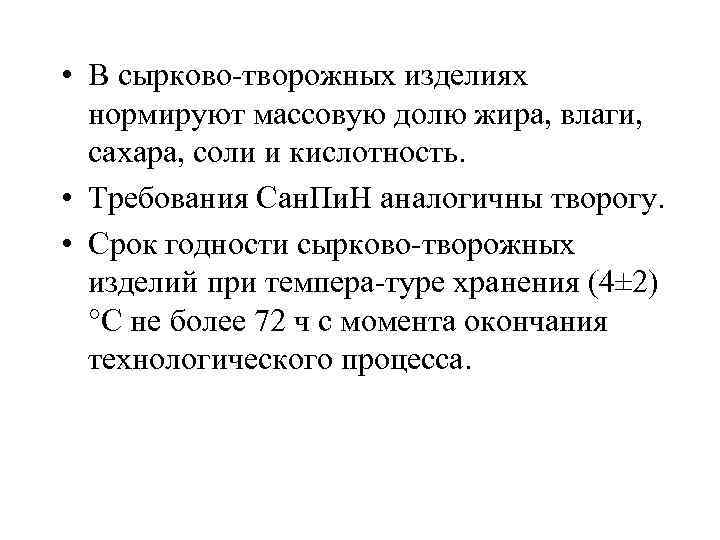 • В сырково-творожных изделиях нормируют массовую долю жира, влаги, сахара, соли и кислотность.
• Требования СанПиН аналогичны творогу.
• Срок годности сырково-творожных изделий при темпера-туре хранения (4±2) °С не более 72 ч с момента окончания технологического процесса.